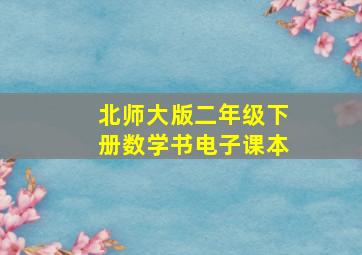 北师大版二年级下册数学书电子课本